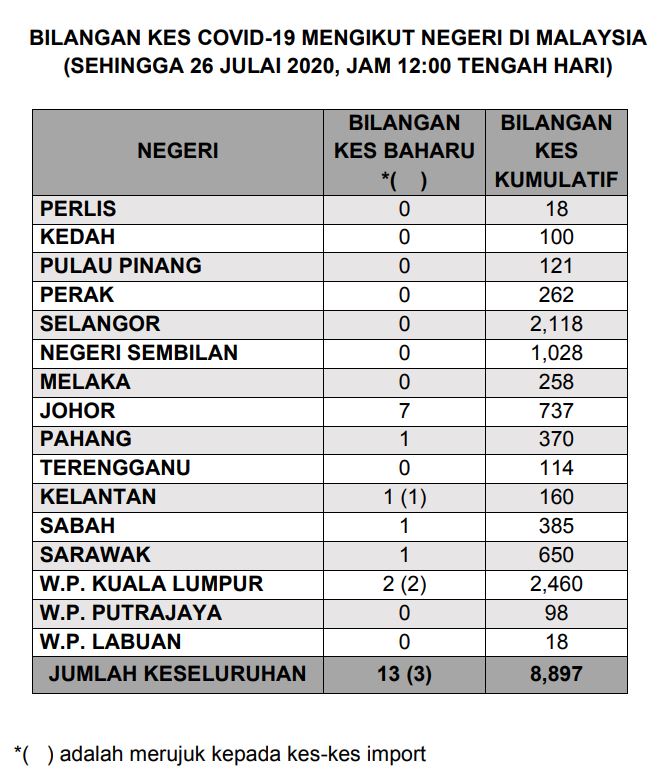 BILANGAN KES COVID-19 MENGIKUT NEGERI DI MALAYSIA
(SEHINGGA 26 JULAI 2020, JAM 12:00 TENGAH HARI)

| NEGERI | BILANGAN KES BAHARU *( ) | BILANGAN KES KUMULATIF |
|---|---|---|
| PERLIS | 0 | 18 |
| KEDAH | 0 | 100 |
| PULAU PINANG | 0 | 121 |
| PERAK | 0 | 262 |
| SELANGOR | 0 | 2,118 |
| NEGERI SEMBILAN | 0 | 1,028 |
| MELAKA | 0 | 258 |
| JOHOR | 7 | 737 |
| PAHANG | 1 | 370 |
| TERENGGANU | 0 | 114 |
| KELANTAN | 1 (1) | 160 |
| SABAH | 1 | 385 |
| SARAWAK | 1 | 650 |
| W.P. KUALA LUMPUR | 2 (2) | 2,460 |
| W.P. PUTRAJAYA | 0 | 98 |
| W.P. LABUAN | 0 | 18 |
| JUMLAH KESELURUHAN | 13 (3) | 8,897 |

*( ) adalah merujuk kepada kes-kes import